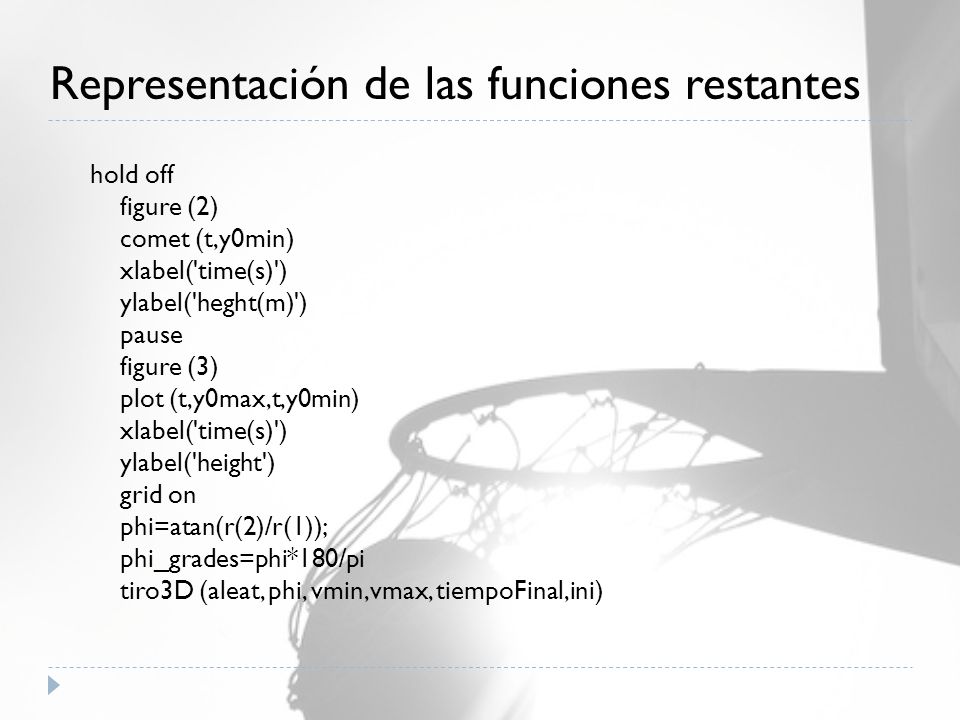 Representación de las funciones restantes

hold off
figure (2)
comet (t,y0min)
xlabel('time(s)')
ylabel('heght(m)')
pause
figure (3)
plot (t,y0max,t,y0min)
xlabel('time(s)')
ylabel('height')
grid on
phi=atan(r(2)/r(1));
phi_grades=phi*180/pi
tiro3D (aleat, phi, vmin,vmax, tiempoFinal,ini)